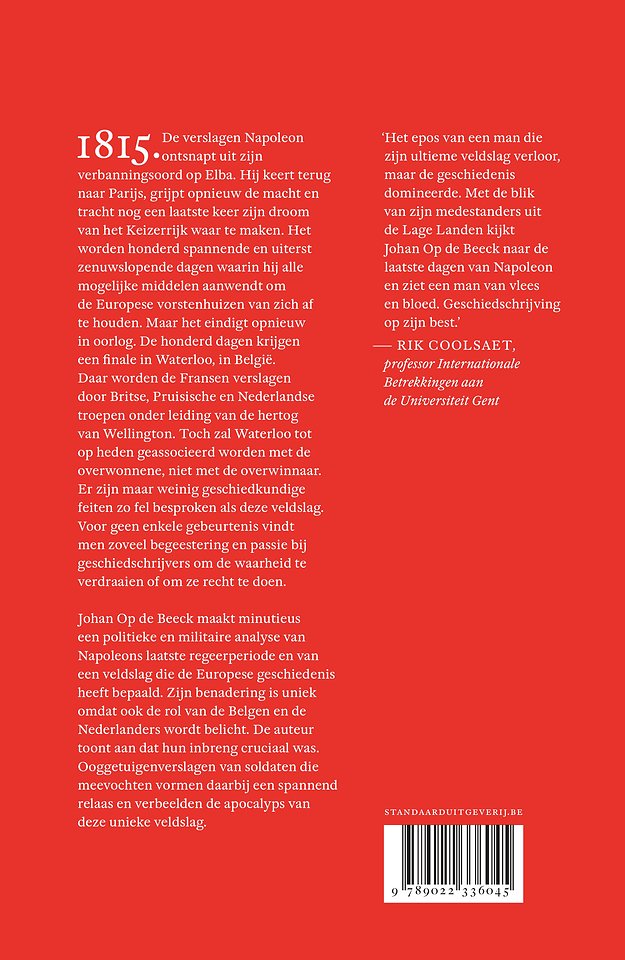 1815. De verslagen Napoleon ontsnapt uit zijn verbanningsoord op Elba. Hij keert terug naar Parijs, grijpt opnieuw de macht en tracht nog een laatste keer zijn droom van het Keizerrijk waar te maken. Het worden honderd spannende en uiterst zenuwslopende dagen waarin hij alle mogelijke middelen aanwendt om de Europese vorstenhuizen van zich af te houden. Maar het eindigt opnieuw in oorlog. De honderd dagen krijgen een finale in Waterloo, in België. Daar worden de Fransen verslagen door Britse, Pruisische en Nederlandse troepen onder leiding van de hertog van Wellington. Toch zal Waterloo tot op heden geassocieerd worden met de overwonnene, niet met de overwinnaar. Er zijn maar weinig geschiedkundige feiten zo fel besproken als deze veldslag. Voor geen enkele gebeurtenis vindt men zoveel begeestering en passie bij geschiedschrijvers om de waarheid te verdraaien of om ze recht te doen.

Johan Op de Beeck maakt minutieus een politieke en militaire analyse van Napoleons laatste regeerperiode en van een veldslag die de Europese geschiedenis heeft bepaald. Zijn benadering is uniek omdat ook de rol van de Belgen en de Nederlanders wordt belicht. De auteur toont aan dat hun inbreng cruciaal was. Ooggetuigenverslagen van soldaten die meevochten vormen daarbij een spannend relaas en verbeelden de apocalyps van deze unieke veldslag.

'Het epos van een man die zijn ultieme veldslag verloor, maar de geschiedenis domineerde. Met de blik van zijn medestanders uit de Lage Landen kijkt Johan Op de Beeck naar de laatste dagen van Napoleon en ziet een man van vlees en bloed. Geschiedschrijving op zijn best.'
— RIK COOLSAET,
professor Internationale Betrekkingen aan de Universiteit Gent

STANDAARDUITGEVERIJ.BE

9 789022 336045